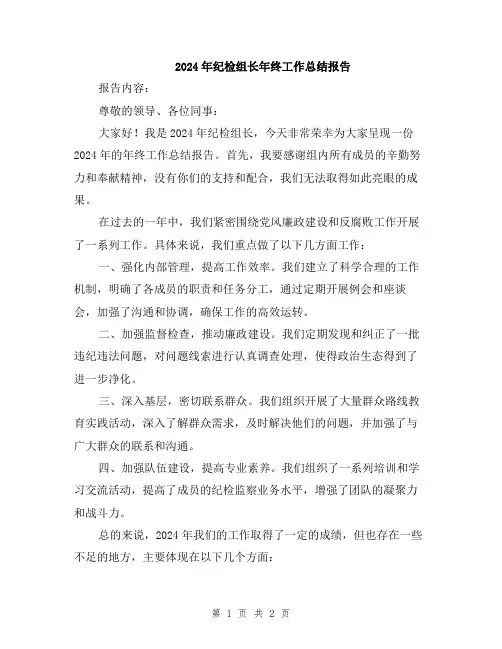 2024年纪检组长年终工作总结报告

报告内容：

尊敬的领导、各位同事：

大家好！我是2024年纪检组长，今天非常荣幸为大家呈现一份2024年的年终工作总结报告。首先，我要感谢组内所有成员的辛勤努力和奉献精神，没有你们的支持和配合，我们无法取得如此亮眼的成果。

在过去的一年中，我们紧密围绕党风廉政建设和反腐败工作开展了一系列工作。具体来说，我们重点做了以下几方面工作：

一、强化内部管理，提高工作效率。我们建立了科学合理的工作机制，明确了各成员的职责和任务分工，通过定期开展例会和座谈会，加强了沟通和协调，确保工作的高效运转。

二、加强监督检查，推动廉政建设。我们定期发现和纠正了一批违纪违法问题，对问题线索进行认真调查处理，使得政治生态得到了进一步净化。

三、深入基层，密切联系群众。我们组织开展了大量群众路线教育实践活动，深入了解群众需求，及时解决他们的问题，并加强了与广大群众的联系和沟通。

四、加强队伍建设，提高专业素养。我们组织了一系列培训和学习交流活动，提高了成员的纪检监察业务水平，增强了团队的凝聚力和战斗力。

总的来说，2024年我们的工作取得了一定的成绩，但也存在一些不足的地方，主要体现在以下几个方面：

第 1 页 共 2 页